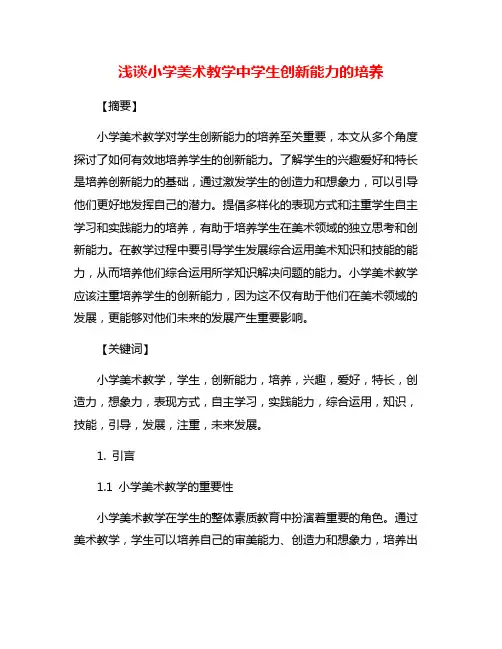 浅谈小学美术教学中学生创新能力的培养

【摘要】

小学美术教学对学生创新能力的培养至关重要，本文从多个角度探讨了如何有效地培养学生的创新能力。了解学生的兴趣爱好和特长是培养创新能力的基础，通过激发学生的创造力和想象力，可以引导他们更好地发挥自己的潜力。提倡多样化的表现方式和注重学生自主学习和实践能力的培养，有助于培养学生在美术领域的独立思考和创新能力。在教学过程中要引导学生发展综合运用美术知识和技能的能力，从而培养他们综合运用所学知识解决问题的能力。小学美术教学应该注重培养学生的创新能力，因为这不仅有助于他们在美术领域的发展，更能够对他们未来的发展产生重要影响。

【关键词】

小学美术教学，学生，创新能力，培养，兴趣，爱好，特长，创造力，想象力，表现方式，自主学习，实践能力，综合运用，知识，技能，引导，发展，注重，未来发展。

1. 引言

1.1 小学美术教学的重要性

小学美术教学在学生的整体素质教育中扮演着重要的角色。通过美术教学，学生可以培养自己的审美能力、创造力和想象力，培养出